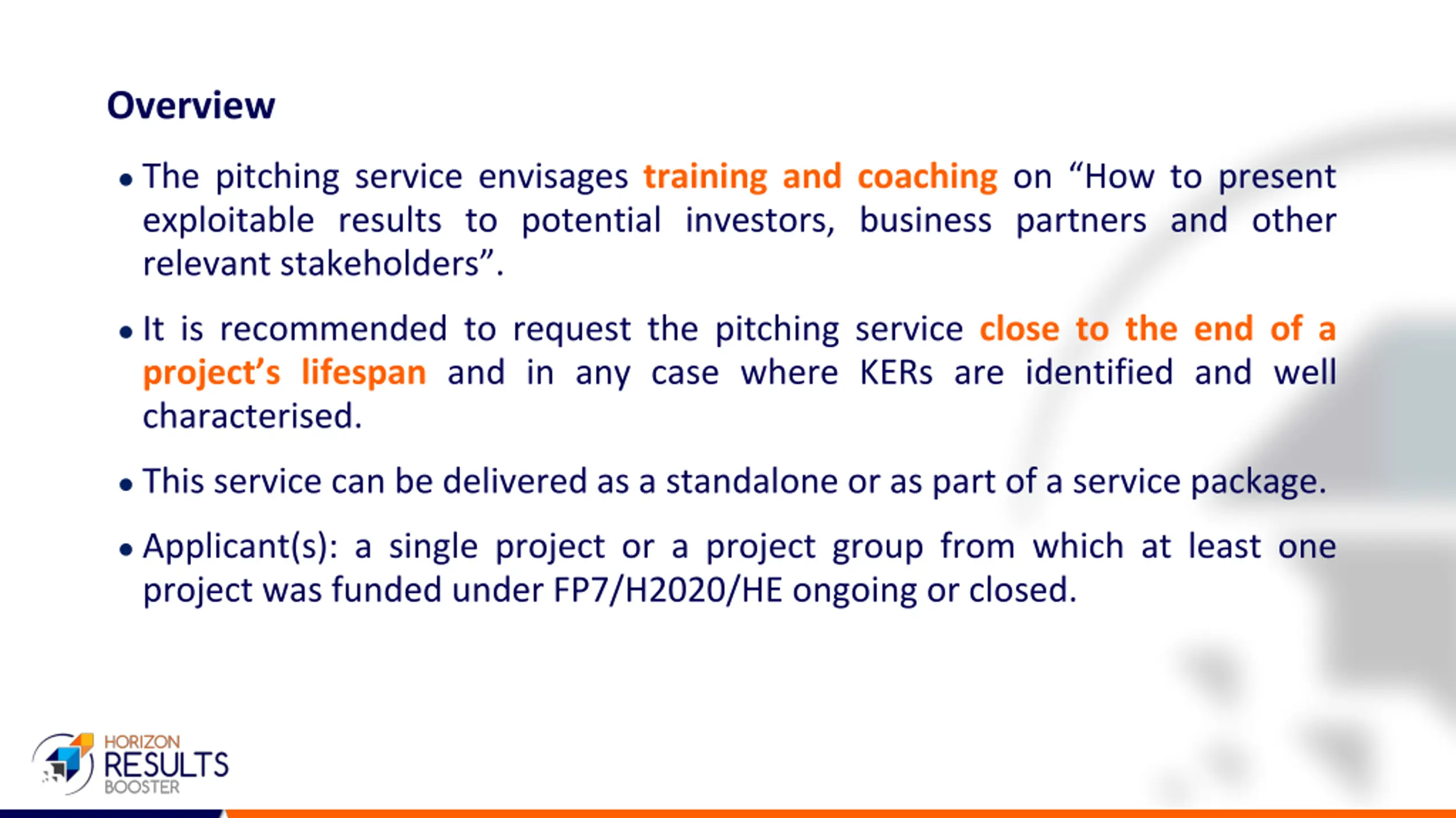 Overview

• The pitching service envisages training and coaching on “How to present exploitable results to potential investors, business partners and other relevant stakeholders”.

• It is recommended to request the pitching service close to the end of a project’s lifespan and in any case where KERs are identified and well characterised.

• This service can be delivered as a standalone or as part of a service package.

• Applicant(s): a single project or a project group from which at least one project was funded under FP7/H2020/HE ongoing or closed.

HORIZON RESULTS BOOSTER